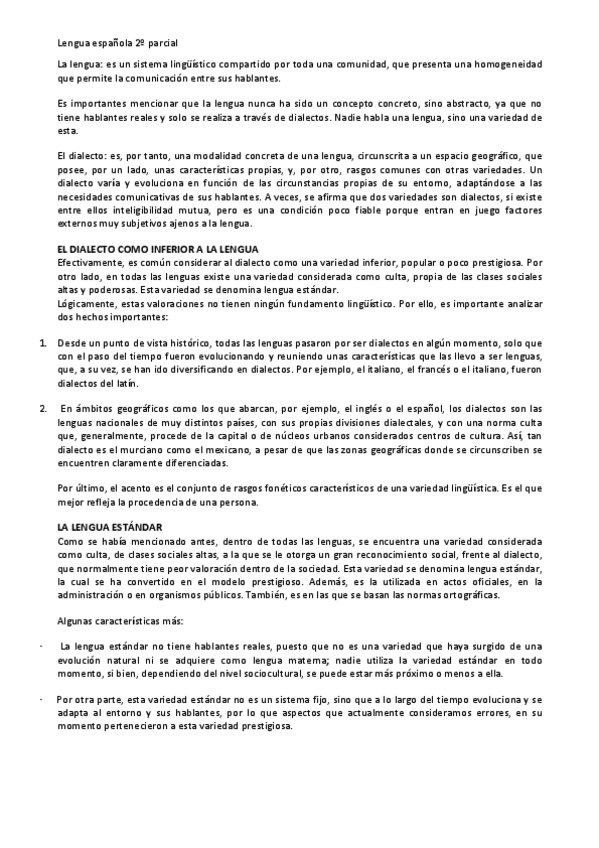 Lengua española 2º parcial

La lengua: es un sistema lingüístico compartido por toda una comunidad, que presenta una homogeneidad que permite la comunicación entre sus hablantes.

Es importantes mencionar que la lengua nunca ha sido un concepto concreto, sino abstracto, ya que no tiene hablantes reales y solo se realiza a través de dialectos. Nadie habla una lengua, sino una variedad de esta.

El dialecto: es, por tanto, una modalidad concreta de una lengua, circunscrita a un espacio geográfico, que posee, por un lado, unas características propias, y, por otro, rasgos comunes con otras variedades. Un dialecto varía y evoluciona en función de las circunstancias propias de su entorno, adaptándose a las necesidades comunicativas de sus hablantes. A veces, se afirma que dos variedades son dialectos, si existe entre ellos inteligibilidad mutua, pero es una condición poco fiable porque entran en juego factores externos muy subjetivos ajenos a la lengua.

EL DIALECTO COMO INFERIOR A LA LENGUA
Efectivamente, es común considerar al dialecto como una variedad inferior, popular o poco prestigiosa. Por otro lado, en todas las lenguas existe una variedad considerada como culta, propia de las clases sociales altas y poderosas. Esta variedad se denomina lengua estándar.
Lógicamente, estas valoraciones no tienen ningún fundamento lingüístico. Por ello, es importante analizar dos hechos importantes:

1. Desde un punto de vista histórico, todas las lenguas pasaron por ser dialectos en algún momento, solo que con el paso del tiempo fueron evolucionando y reuniendo unas características que las llevo a ser lenguas, que, a su vez, se han ido diversificando en dialectos. Por ejemplo, el italiano, el francés o el italiano, fueron dialectos del latín.

2. En ámbitos geográficos como los que abarcan, por ejemplo, el inglés o el español, los dialectos son las lenguas nacionales de muy distintos países, con sus propias divisiones dialectales, y con una norma culta que, generalmente, procede de la capital o de núcleos urbanos considerados centros de cultura. Así, tan dialecto es el murciano como el mexicano, a pesar de que las zonas geográficas donde se circunscriben se encuentren claramente diferenciadas.

Por último, el acento es el conjunto de rasgos fonéticos característicos de una variedad lingüística. Es el que mejor refleja la procedencia de una persona.

LA LENGUA ESTÁNDAR
Como se había mencionado antes, dentro de todas las lenguas, se encuentra una variedad considerada como culta, de clases sociales altas, a la que se le otorga un gran reconocimiento social, frente al dialecto, que normalmente tiene peor valoración dentro de la sociedad. Esta variedad se denomina lengua estándar, la cual se ha convertido en el modelo prestigioso. Además, es la utilizada en actos oficiales, en la administración o en organismos públicos. También, es en las que se basan las normas ortográficas.

Algunas características más:

- La lengua estándar no tiene hablantes reales, puesto que no es una variedad que haya surgido de una evolución natural ni se adquiere como lengua materna; nadie utiliza la variedad estándar en todo momento, si bien, dependiendo del nivel sociocultural, se puede estar más próximo o menos a ella.

- Por otra parte, esta variedad estándar no es un sistema fijo, sino que a lo largo del tiempo evoluciona y se adapta al entorno y sus hablantes, por lo que aspectos que actualmente consideramos errores, en su momento pertenecieron a esta variedad prestigiosa.